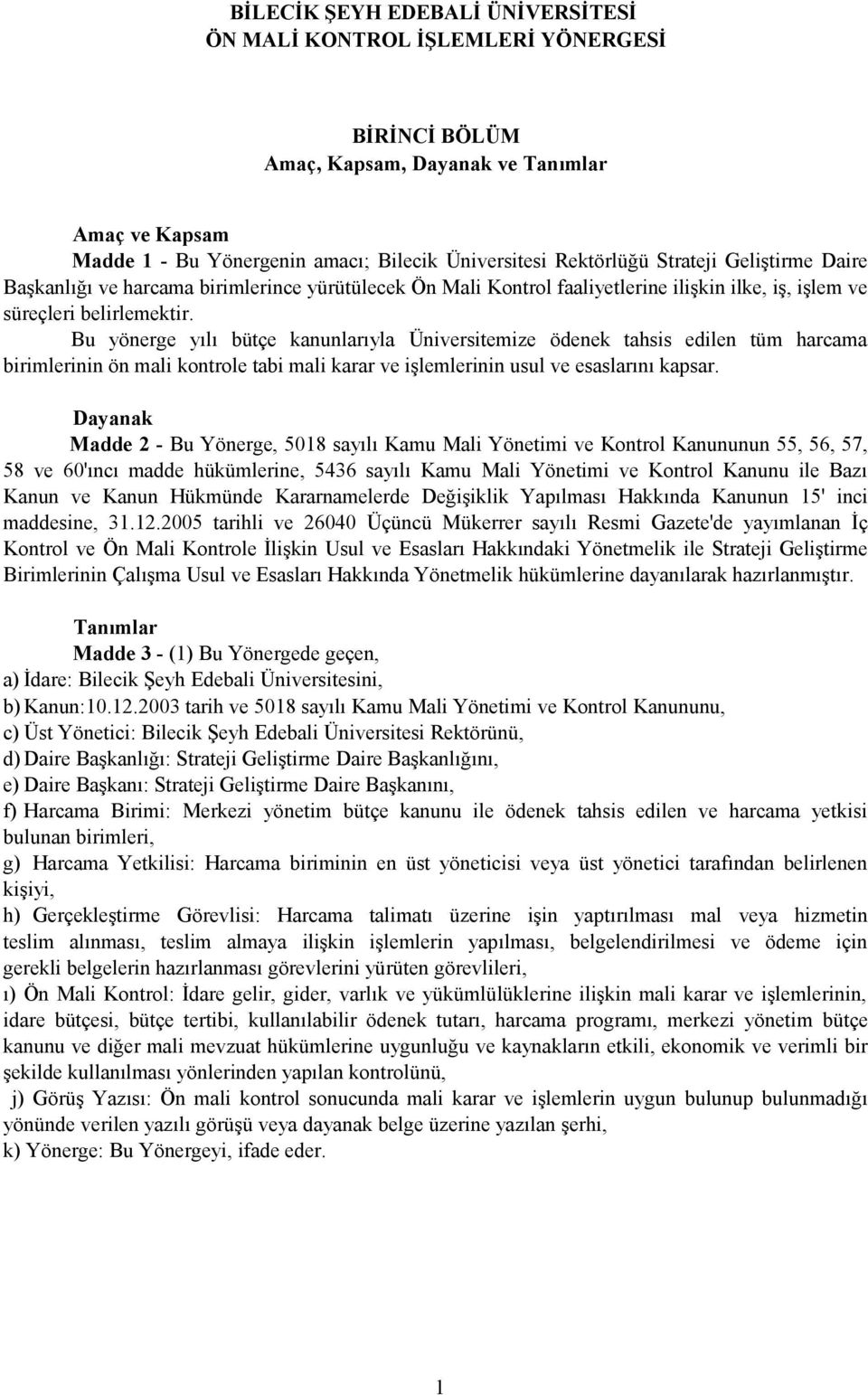 BİLECİK ŞEYH EDEBALİ ÜNİVERSİTESİ
ÖN MALİ KONTROL İŞLEMLERİ YÖNERGESİ

BİRİNCİ BÖLÜM
Amaç, Kapsam, Dayanak ve Tanımlar

Amaç ve Kapsam
Madde 1 - Bu Yönergenin amacı; Bilecik Üniversitesi Rektörlüğü Strateji Geliştirme Daire Başkanlığı ve harcama birimlerince yürütülecek Ön Mali Kontrol faaliyetlerine ilişkin ilke, iş, işlem ve süreçleri belirlemektir.
Bu yönerge yılı bütçe kanunlarıyla Üniversitemize ödenek tahsis edilen tüm harcama birimlerinin ön mali kontrole tabi mali karar ve işlemlerinin usul ve esaslarını kapsar.

Dayanak
Madde 2 - Bu Yönerge, 5018 sayılı Kamu Mali Yönetimi ve Kontrol Kanununun 55, 56, 57, 58 ve 60'ıncı madde hükümlerine, 5436 sayılı Kamu Mali Yönetimi ve Kontrol Kanunu ile Bazı Kanun ve Kanun Hükmünde Kararnamelerde Değişiklik Yapılması Hakkında Kanunun 15' inci maddesine, 31.12.2005 tarihli ve 26040 Üçüncü Mükerrer sayılı Resmi Gazete'de yayımlanan İç Kontrol ve Ön Mali Kontrole İlişkin Usul ve Esasları Hakkındaki Yönetmelik ile Strateji Geliştirme Birimlerinin Çalışma Usul ve Esasları Hakkında Yönetmelik hükümlerine dayanılarak hazırlanmıştır.

Tanımlar
Madde 3 - (1) Bu Yönergede geçen,
a) İdare: Bilecik Şeyh Edebali Üniversitesini,
b) Kanun:10.12.2003 tarih ve 5018 sayılı Kamu Mali Yönetimi ve Kontrol Kanununu,
c) Üst Yönetici: Bilecik Şeyh Edebali Üniversitesi Rektörünü,
d) Daire Başkanlığı: Strateji Geliştirme Daire Başkanlığını,
e) Daire Başkanı: Strateji Geliştirme Daire Başkanını,
f) Harcama Birimi: Merkezi yönetim bütçe kanunu ile ödenek tahsis edilen ve harcama yetkisi bulunan birimleri,
g) Harcama Yetkilisi: Harcama biriminin en üst yöneticisi veya üst yönetici tarafından belirlenen kişiyi,
h) Gerçekleştirme Görevlisi: Harcama talimatı üzerine işin yaptırılması mal veya hizmetin teslim alınması, teslim almaya ilişkin işlemlerin yapılması, belgelendirilmesi ve ödeme için gerekli belgelerin hazırlanması görevlerini yürüten görevlileri,
ı) Ön Mali Kontrol: İdare gelir, gider, varlık ve yükümlülüklerine ilişkin mali karar ve işlemlerinin, idare bütçesi, bütçe tertibi, kullanılabilir ödenek tutarı, harcama programı, merkezi yönetim bütçe kanunu ve diğer mali mevzuat hükümlerine uygunluğu ve kaynakların etkili, ekonomik ve verimli bir şekilde kullanılması yönlerinden yapılan kontrolünü,
j) Görüş Yazısı: Ön mali kontrol sonucunda mali karar ve işlemlerin uygun bulunup bulunmadığı yönünde verilen yazılı görüşü veya dayanak belge üzerine yazılan şerhi,
k) Yönerge: Bu Yönergeyi, ifade eder.

1